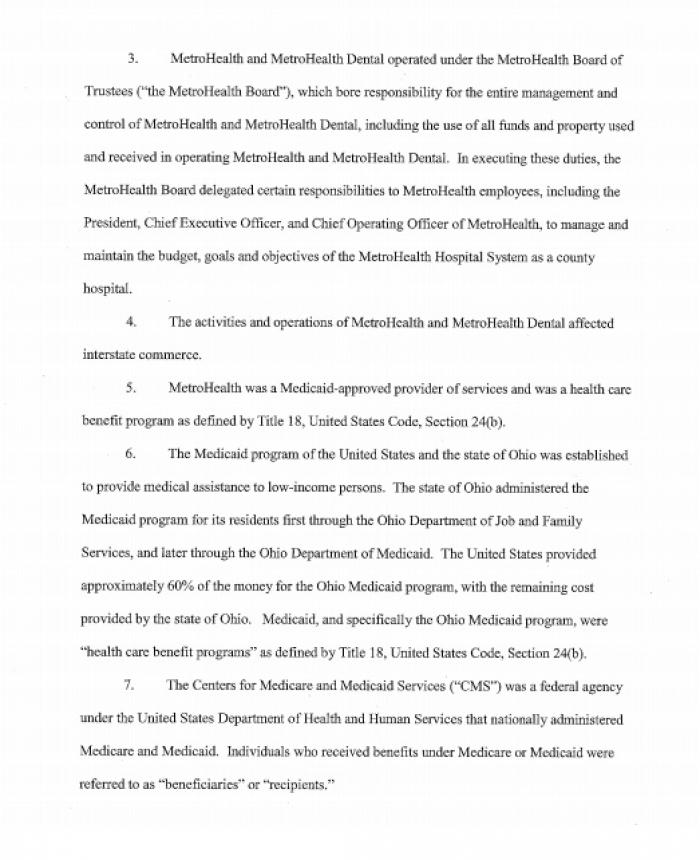 3. MetroHealth and MetroHealth Dental operated under the MetroHealth Board of Trustees ("the MetroHealth Board"), which bore responsibility for the entire management and control of MetroHealth and MetroHealth Dental, including the use of all funds and property used and received in operating MetroHealth and MetroHealth Dental. In executing these duties, the MetroHealth Board delegated certain responsibilities to MetroHealth employees, including the President, Chief Executive Officer, and Chief Operating Officer of MetroHealth, to manage and maintain the budget, goals and objectives of the MetroHealth Hospital System as a county hospital.

4. The activities and operations of MetroHealth and MetroHealth Dental affected interstate commerce.

5. MetroHealth was a Medicaid-approved provider of services and was a health care benefit program as defined by Title 18, United States Code, Section 24(b).

6. The Medicaid program of the United States and the state of Ohio was established to provide medical assistance to low-income persons. The state of Ohio administered the Medicaid program for its residents first through the Ohio Department of Job and Family Services, and later through the Ohio Department of Medicaid. The United States provided approximately 60% of the money for the Ohio Medicaid program, with the remaining cost provided by the state of Ohio. Medicaid, and specifically the Ohio Medicaid program, were "health care benefit programs" as defined by Title 18, United States Code, Section 24(b).

7. The Centers for Medicare and Medicaid Services ("CMS") was a federal agency under the United States Department of Health and Human Services that nationally administered Medicare and Medicaid. Individuals who received benefits under Medicare or Medicaid were referred to as "beneficiaries" or "recipients."